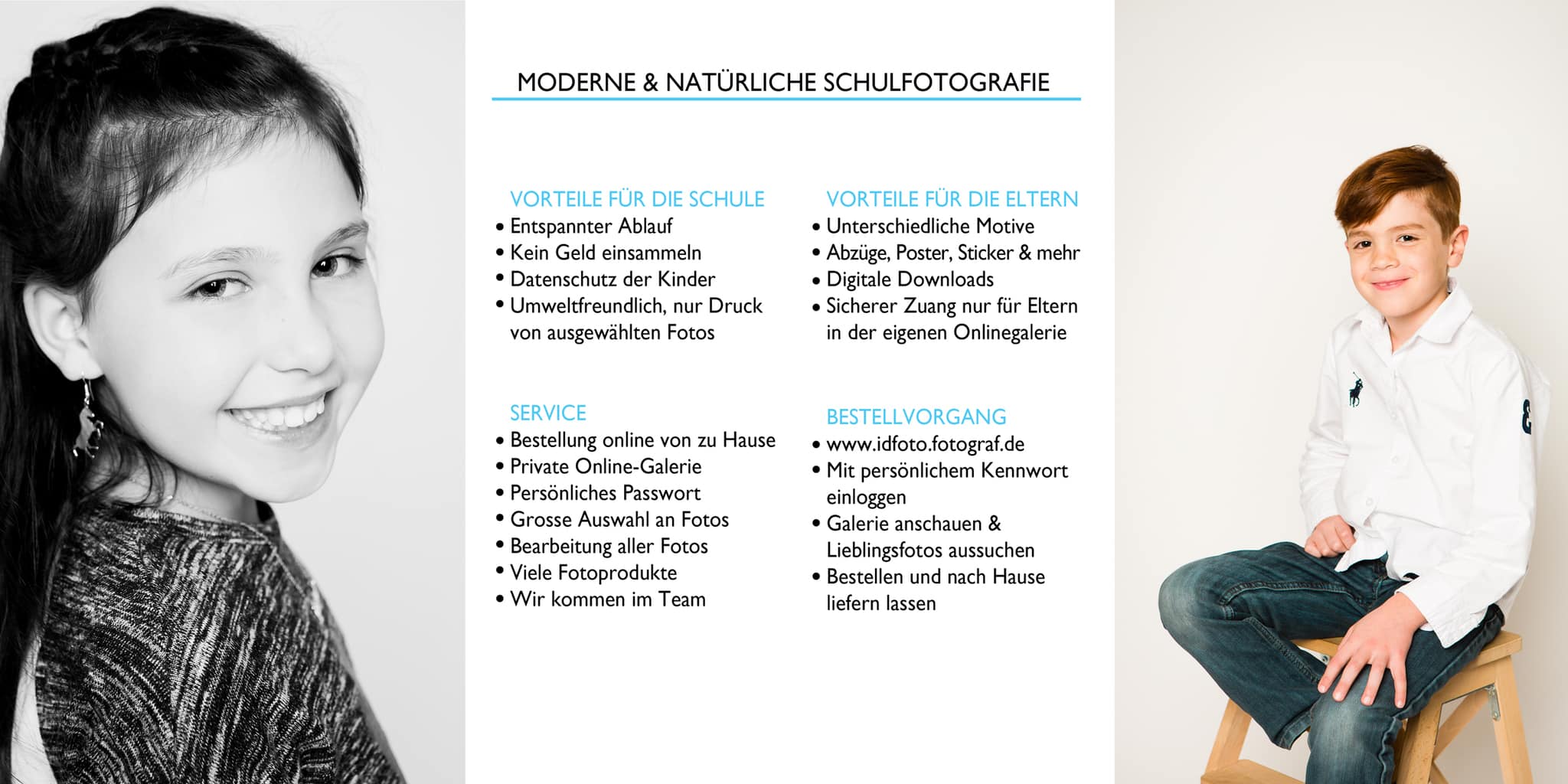 MODERNE & NATÜRLICHE SCHULFOTOGRAFIE

VORTEILE FÜR DIE SCHULE
• Entspannter Ablauf
• Kein Geld einsammeln
• Datenschutz der Kinder
• Umweltfreundlich, nur Druck von ausgewählten Fotos

SERVICE
• Bestellung online von zu Hause
• Private Online-Galerie
• Persönliches Passwort
• Grosse Auswahl an Fotos
• Bearbeitung aller Fotos
• Viele Fotoprodukte
• Wir kommen im Team

VORTEILE FÜR DIE ELTERN
• Unterschiedliche Motive
• Abzüge, Poster, Sticker & mehr
• Digitale Downloads
• Sicherer Zuang nur für Eltern in der eigenen Onlinegalerie

BESTELLVORGANG
• www.idfoto.fotograf.de
• Mit persönlichem Kennwort einloggen
• Galerie anschauen & Lieblingsfotos aussuchen
• Bestellen und nach Hause liefern lassen